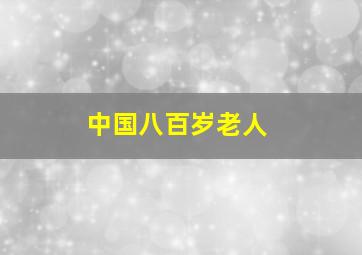 中国八百岁老人